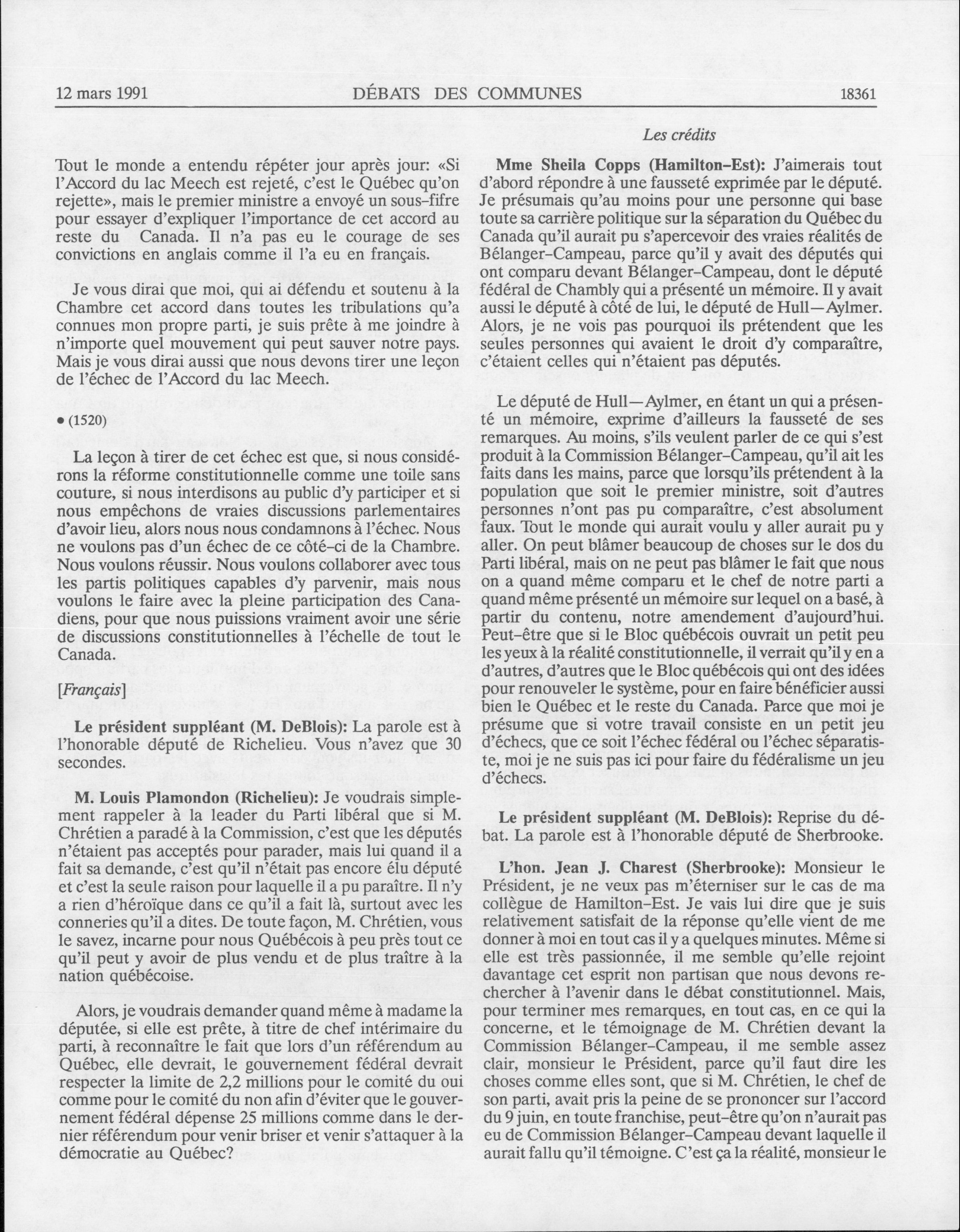 12 mars 1991 DÉBATS DES COMMUNES 18361

Les crédits

Tout le monde a entendu répéter jour après jour: «Si l'Accord du lac Meech est rejeté, c'est le Québec qu'on rejette», mais le premier ministre a envoyé un sous-fifre pour essayer d'expliquer l'importance de cet accord au reste du Canada. Il n'a pas eu le courage de ses convictions en anglais comme il l'a eu en français.

Je vous dirai que moi, qui ai défendu et soutenu à la Chambre cet accord dans toutes les tribulations qu'a connues mon propre parti, je suis prête à me joindre à n'importe quel mouvement qui peut sauver notre pays. Mais je vous dirai aussi que nous devons tirer une leçon de l'échec de l'Accord du lac Meech.

• (1520)

La leçon à tirer de cet échec est que, si nous considérons la réforme constitutionnelle comme une toile sans couture, si nous interdisons au public d'y participer et si nous empêchons de vraies discussions parlementaires d'avoir lieu, alors nous nous condamnons à l'échec. Nous ne voulons pas d'un échec de ce côté-ci de la Chambre. Nous voulons réussir. Nous voulons collaborer avec tous les partis politiques capables d'y parvenir, mais nous voulons le faire avec la pleine participation des Canadiens, pour que nous puissions vraiment avoir une série de discussions constitutionnelles à l'échelle de tout le Canada.

[Français]

Le président suppléant (M. DeBlois): La parole est à l'honorable député de Richelieu. Vous n'avez que 30 secondes.

M. Louis Plamondon (Richelieu): Je voudrais simplement rappeler à la leader du Parti libéral que si M. Chrétien a paradé à la Commission, c'est que les députés n'étaient pas acceptés pour parader, mais lui quand il a fait sa demande, c'est qu'il n'était pas encore élu député et c'est la seule raison pour laquelle il a pu paraître. Il n'y a rien d'héroïque dans ce qu'il a fait là, surtout avec les conneries qu'il a dites. De toute façon, M. Chrétien, vous le savez, incarne pour nous Québécois à peu près tout ce qu'il peut y avoir de plus vendu et de plus traître à la nation québécoise.

Alors, je voudrais demander quand même à madame la députée, si elle est prête, à titre de chef intérimaire du parti, à reconnaître le fait que lors d'un référendum au Québec, elle devrait, le gouvernement fédéral devrait respecter la limite de 2,2 millions pour le comité du oui comme pour le comité du non afin d'éviter que le gouvernement fédéral dépense 25 millions comme dans le dernier référendum pour venir briser et venir s'attaquer à la démocratie au Québec?

Mme Sheila Copps (Hamilton-Est): J'aimerais tout d'abord répondre à une fausseté exprimée par le député. Je présumais qu'au moins pour une personne qui base toute sa carrière politique sur la séparation du Québec du Canada qu'il aurait pu s'apercevoir des vraies réalités de Bélanger-Campeau, parce qu'il y avait des députés qui ont comparu devant Bélanger-Campeau, dont le député fédéral de Chambly qui a présenté un mémoire. Il y avait aussi le député à côté de lui, le député de Hull—Aylmer. Alors, je ne vois pas pourquoi ils prétendent que les seules personnes qui avaient le droit d'y comparaître, c'étaient celles qui n'étaient pas députés.

Le député de Hull—Aylmer, en étant un qui a présenté un mémoire, exprime d'ailleurs la fausseté de ses remarques. Au moins, s'ils veulent parler de ce qui s'est produit à la Commission Bélanger-Campeau, qu'il ait les faits dans les mains, parce que lorsqu'ils prétendent à la population que soit le premier ministre, soit d'autres personnes n'ont pas pu comparaître, c'est absolument faux. Tout le monde qui aurait voulu y aller aurait pu y aller. On peut blâmer beaucoup de choses sur le dos du Parti libéral, mais on ne peut pas blâmer le fait que nous on a quand même comparu et le chef de notre parti a quand même présenté un mémoire sur lequel on a basé, à partir du contenu, notre amendement d'aujourd'hui. Peut-être que si le Bloc québécois ouvrait un petit peu les yeux à la réalité constitutionnelle, il verrait qu'il y en a d'autres, d'autres que le Bloc québécois qui ont des idées pour renouveler le système, pour en faire bénéficier aussi bien le Québec et le reste du Canada. Parce que moi je présume que si votre travail consiste en un petit jeu d'échecs, que ce soit l'échec fédéral ou l'échec séparatiste, moi je ne suis pas ici pour faire du fédéralisme un jeu d'échecs.

Le président suppléant (M. DeBlois): Reprise du débat. La parole est à l'honorable député de Sherbrooke.

L'hon. Jean J. Charest (Sherbrooke): Monsieur le Président, je ne veux pas m'éterniser sur le cas de ma collègue de Hamilton-Est. Je vais lui dire que je suis relativement satisfait de la réponse qu'elle vient de me donner à moi en tout cas il y a quelques minutes. Même si elle est très passionnée, il me semble qu'elle rejoint davantage cet esprit non partisan que nous devons rechercher à l'avenir dans le débat constitutionnel. Mais, pour terminer mes remarques, en tout cas, en ce qui la concerne, et le témoignage de M. Chrétien devant la Commission Bélanger-Campeau, il me semble assez clair, monsieur le Président, parce qu'il faut dire les choses comme elles sont, que si M. Chrétien, le chef de son parti, avait pris la peine de se prononcer sur l'accord du 9 juin, en toute franchise, peut-être qu'on n'aurait pas eu de Commission Bélanger-Campeau devant laquelle il aurait fallu qu'il témoigne. C'est ça la réalité, monsieur le